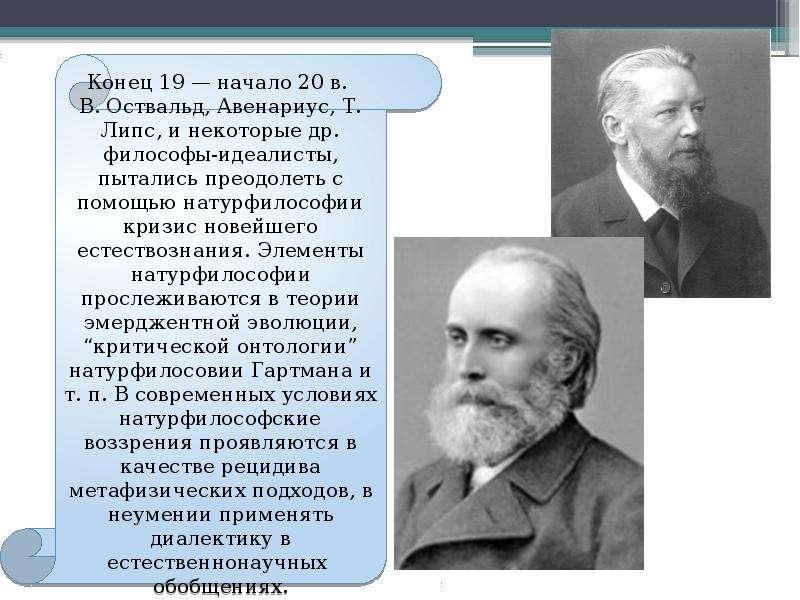 Конец 19 — начало 20 в. В. Оствальд, Авенариус, Т. Липс, и некоторые др. философы-идеалисты, пытались преодолеть с помощью натурфилософии кризис новейшего естествознания. Элементы натурфилософии прослеживаются в теории эмерджентной эволюции, “критической онтологии” натурфилосовии Гартмана и т. п. В современных условиях натурфилософские воззрения проявляются в качестве рецидива метафизических подходов, в неумении применять диалектику в естественнонаучных обобщениях.